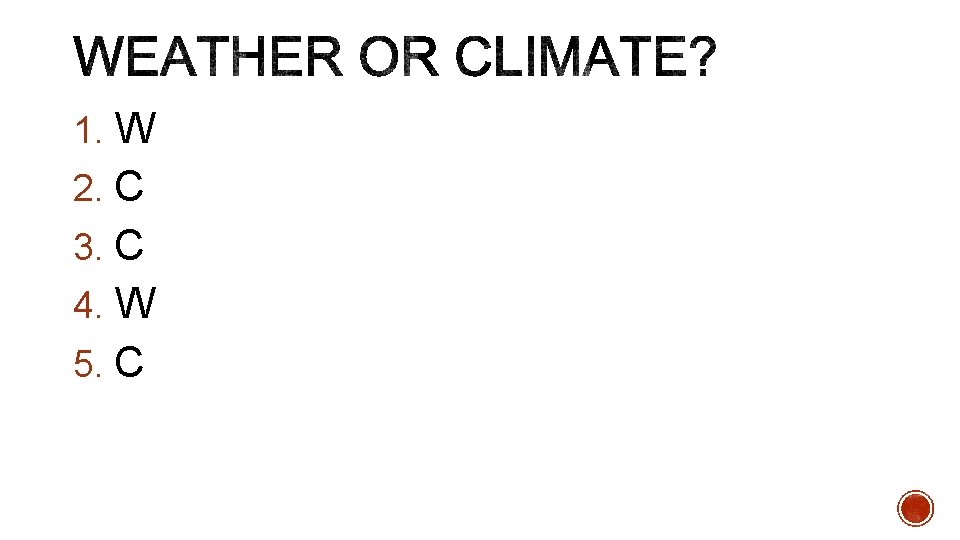 WEATHER OR CLIMATE?

1. W
2. C
3. C
4. W
5. C